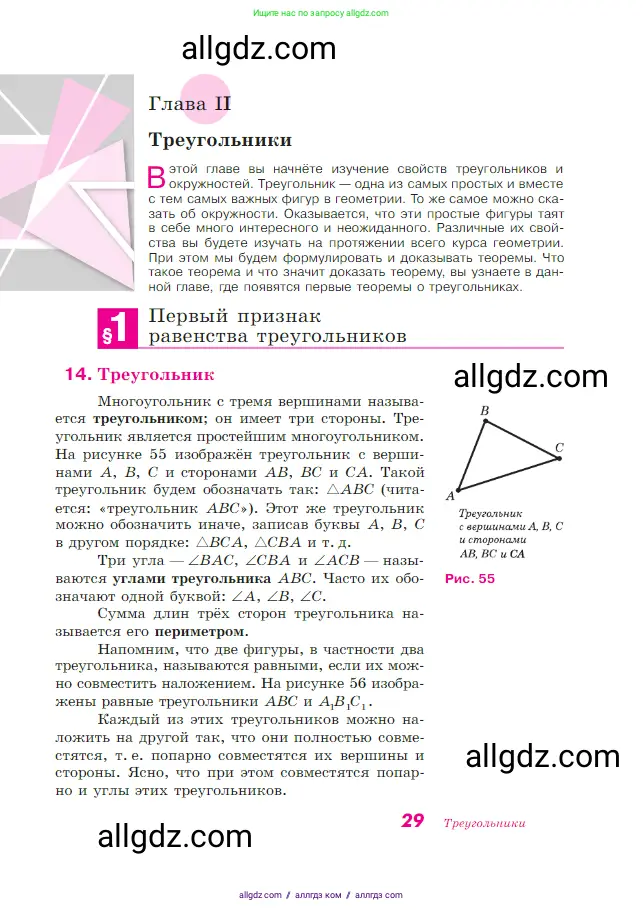 Ищите нас по запросу allgdz.com

allgdz.com

Глава II

Треугольники

В этой главе вы начнёте изучение свойств треугольников и окружностей. Треугольник — одна из самых простых и вместе с тем самых важных фигур в геометрии. То же самое можно сказать об окружности. Оказывается, что эти простые фигуры таят в себе много интересного и неожиданного. Различные их свойства вы будете изучать на протяжении всего курса геометрии. При этом мы будем формулировать и доказывать теоремы. Что такое теорема и что значит доказать теорему, вы узнаете в данной главе, где появятся первые теоремы о треугольниках.

§1 Первый признак равенства треугольников

14. Треугольник

allgdz.com

Многоугольник с тремя вершинами называется **треугольником**; он имеет три стороны. Треугольник является простейшим многоугольником. На рисунке 55 изображён треугольник с вершинами $A$, $B$, $C$ и сторонами $AB$, $BC$ и $CA$. Такой треугольник будем обозначать так: $\triangle ABC$ (читается: «треугольник $ABC$»). Этот же треугольник можно обозначить иначе, записав буквы $A$, $B$, $C$ в другом порядке: $\triangle BCA$, $\triangle CBA$ и т. д.

Три угла — $\angle BAC$, $\angle CBA$ и $\angle ACB$ — называются **углами треугольника** $ABC$. Часто их обозначают одной буквой: $\angle A$, $\angle B$, $\angle C$.

Сумма длин трёх сторон треугольника называется его **периметром**.

Напомним, что две фигуры, в частности два треугольника, называются равными, если их можно совместить наложением. На рисунке 56 изображены равные треугольники $ABC$ и $A_1B_1C_1$.

Каждый из этих треугольников можно наложить на другой так, что они полностью совместятся, т. е. попарно совместятся их вершины и стороны. Ясно, что при этом совместятся попарно и углы этих треугольников.

B
C
A
Треугольник с вершинами A, B, C и сторонами AB, BC и CA
Рис. 55

allgdz.com

allgdz.com

29 Треугольники

allgdz.com / аллгдз ком / аллгдз com